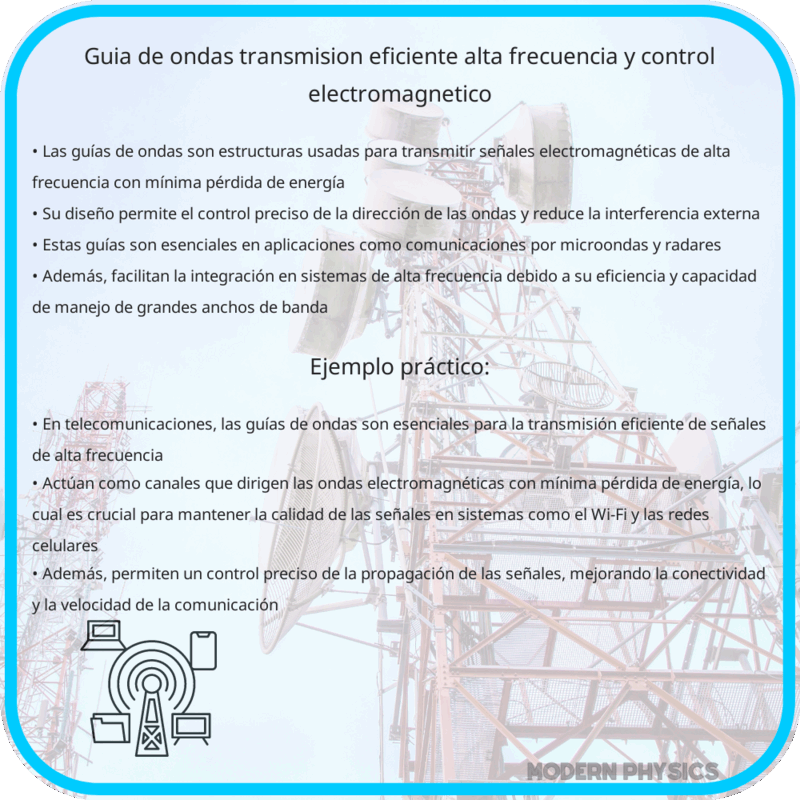 Guia de ondas transmision eficiente alta frecuencia y control electromagnetico

• Las guías de ondas son estructuras usadas para transmitir señales electromagnéticas de alta frecuencia con mínima pérdida de energía
• Su diseño permite el control preciso de la dirección de las ondas y reduce la interferencia externa
• Estas guías son esenciales en aplicaciones como comunicaciones por microondas y radares
• Además, facilitan la integración en sistemas de alta frecuencia debido a su eficiencia y capacidad de manejo de grandes anchos de banda

Ejemplo práctico:

• En telecomunicaciones, las guías de ondas son esenciales para la transmisión eficiente de señales de alta frecuencia
• Actúan como canales que dirigen las ondas electromagnéticas con mínima pérdida de energía, lo cual es crucial para mantener la calidad de las señales en sistemas como el Wi-Fi y las redes celulares
• Además, permiten un control preciso de la propagación de las señales, mejorando la conectividad y la velocidad de la comunicación

MODERN PHYSICS